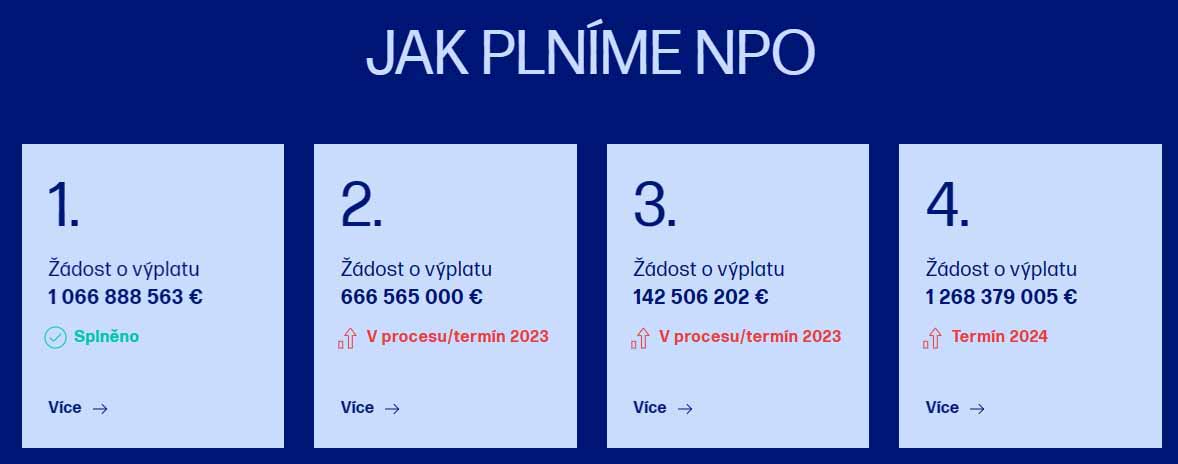 JAK PLNÍME NPO

1.

Žádost o výplatu
1 066 888 563 €

Splněno

Více →

2.

Žádost o výplatu
666 565 000 €

V procesu/termín 2023

Více →

3.

Žádost o výplatu
142 506 202 €

V procesu/termín 2023

Více →

4.

Žádost o výplatu
1 268 379 005 €

Termín 2024

Více →